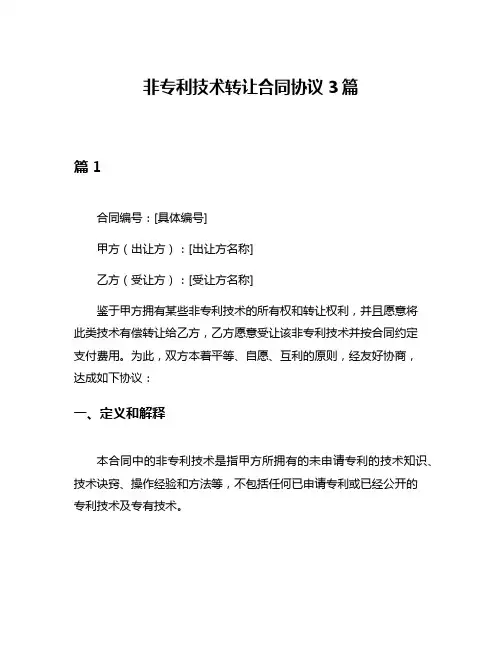 非专利技术转让合同协议 3 篇

篇 1

合同编号：[具体编号]

甲方（出让方）：[出让方名称]

乙方（受让方）：[受让方名称]

鉴于甲方拥有某些非专利技术的所有权和转让权利，并且愿意将此类技术有偿转让给乙方，乙方愿意受让该非专利技术并按合同约定支付费用。为此，双方本着平等、自愿、互利的原则，经友好协商，达成如下协议：

一、定义和解释

本合同中的非专利技术是指甲方所拥有的未申请专利的技术知识、技术诀窍、操作经验和方法等，不包括任何已申请专利或已经公开的专利技术及专有技术。